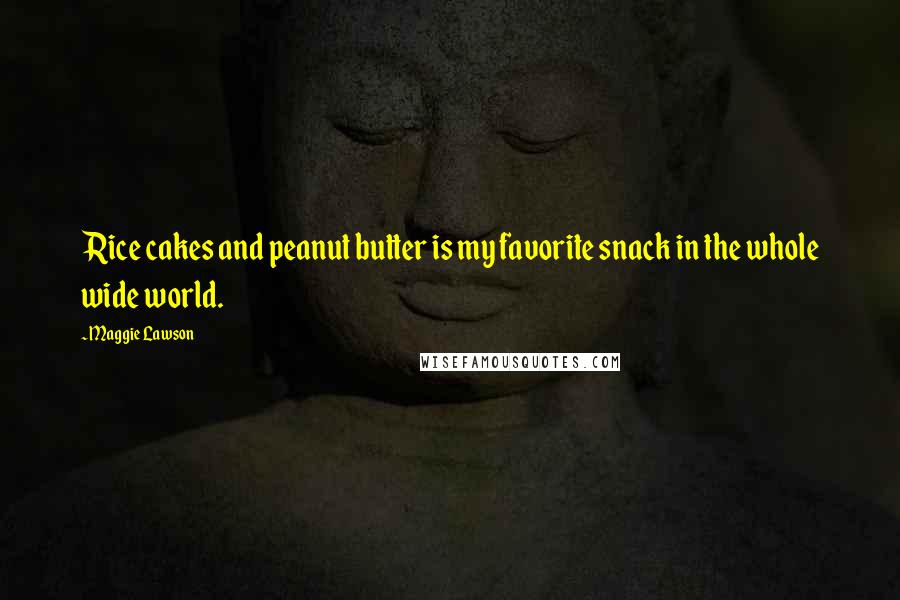 Rice cakes and peanut butter is my favorite snack in the whole wide world.

~Maggie Lawson

WISEFAMOUSQUOTES.COM